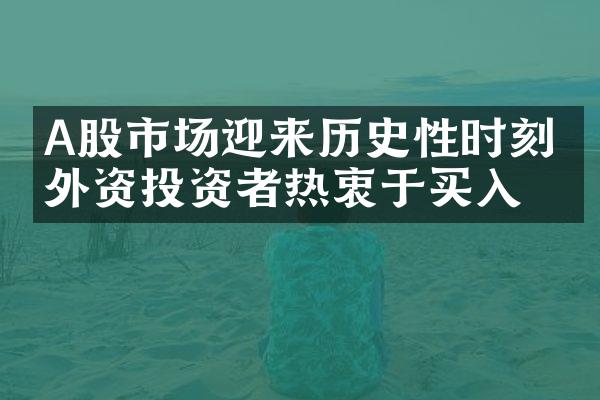 A股市场迎来历史性时刻
外资投资者热衷于买入